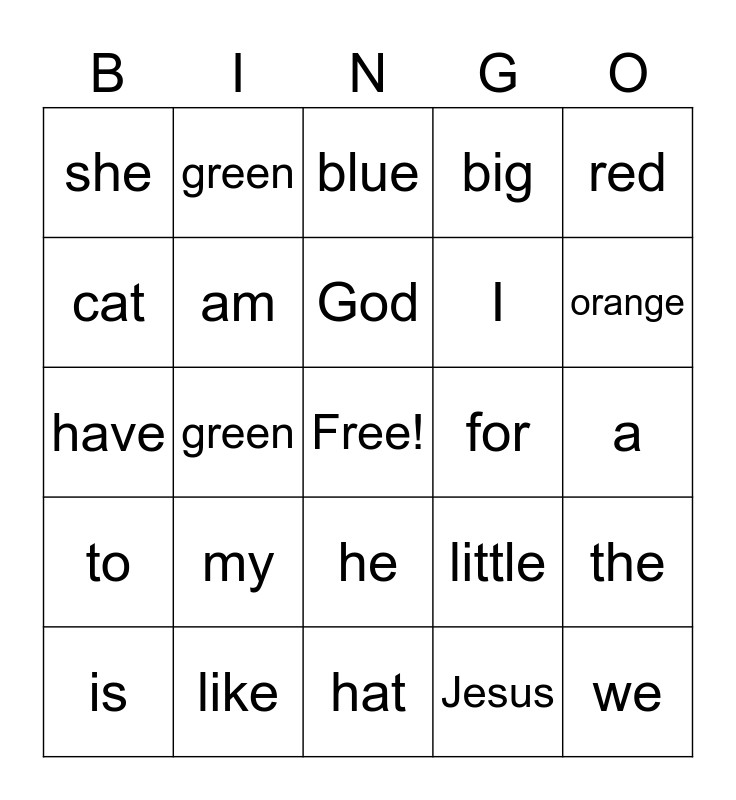 | B | I | N | G | O |
|---|---|---|---|---|
| she | green | blue | big | red |
| cat | am | God | I | orange |
| have | green | Free! | for | a |
| to | my | he | little | the |
| is | like | hat | Jesus | we |